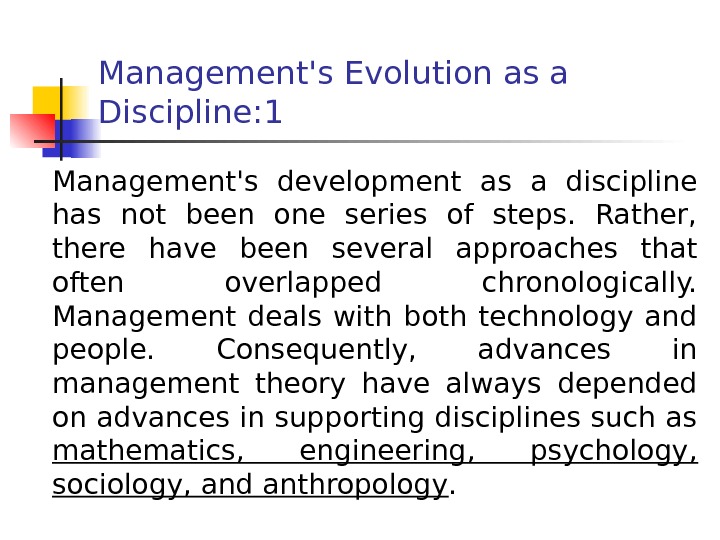 Management's Evolution as a Discipline:1

Management's development as a discipline has not been one series of steps. Rather, there have been several approaches that often overlapped chronologically. Management deals with both technology and people. Consequently, advances in management theory have always depended on advances in supporting disciplines such as mathematics, engineering, psychology, sociology, and anthropology.